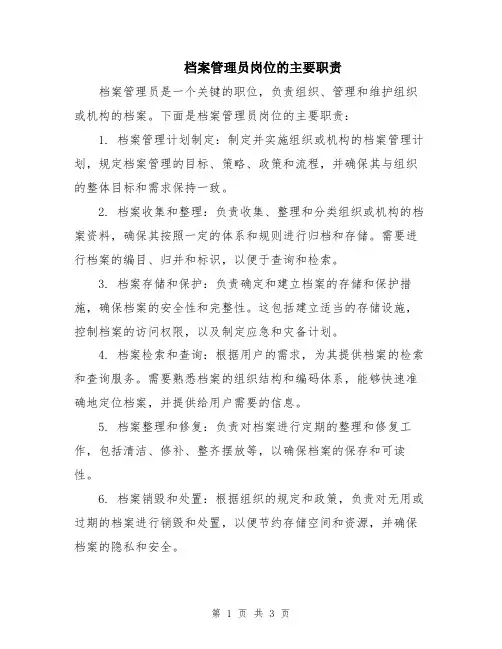 档案管理员岗位的主要职责

档案管理员是一个关键的职位，负责组织、管理和维护组织或机构的档案。下面是档案管理员岗位的主要职责：

1. 档案管理计划制定：制定并实施组织或机构的档案管理计划，规定档案管理的目标、策略、政策和流程，并确保其与组织的整体目标和需求保持一致。

2. 档案收集和整理：负责收集、整理和分类组织或机构的档案资料，确保其按照一定的体系和规则进行归档和存储。需要进行档案的编目、归并和标识，以便于查询和检索。

3. 档案存储和保护：负责确定和建立档案的存储和保护措施，确保档案的安全性和完整性。这包括建立适当的存储设施，控制档案的访问权限，以及制定应急和灾备计划。

4. 档案检索和查询：根据用户的需求，为其提供档案的检索和查询服务。需要熟悉档案的组织结构和编码体系，能够快速准确地定位档案，并提供给用户需要的信息。

5. 档案整理和修复：负责对档案进行定期的整理和修复工作，包括清洁、修补、整齐摆放等，以确保档案的保存和可读性。

6. 档案销毁和处置：根据组织的规定和政策，负责对无用或过期的档案进行销毁和处置，以便节约存储空间和资源，并确保档案的隐私和安全。

第 1 页 共 3 页